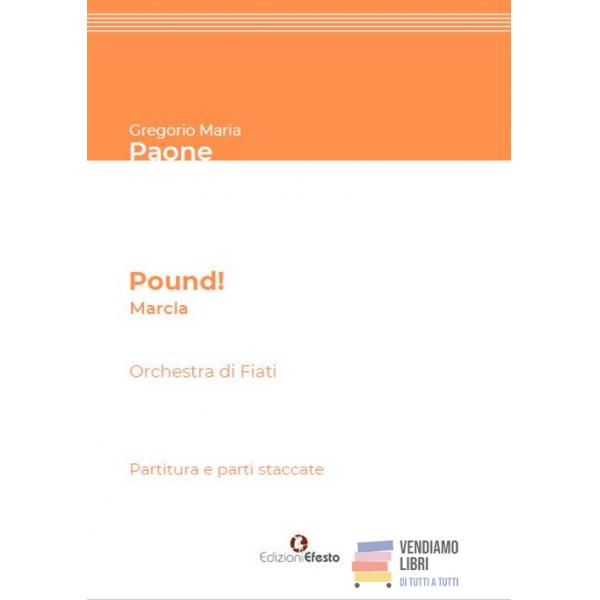 Gregorio Maria
Paone

Pound!
Marcia

Orchestra di Fiati

Partitura e parti staccate

EdizioniEfesto

VENDIAMO
LIBRI
DI TUTTI A TUTTI